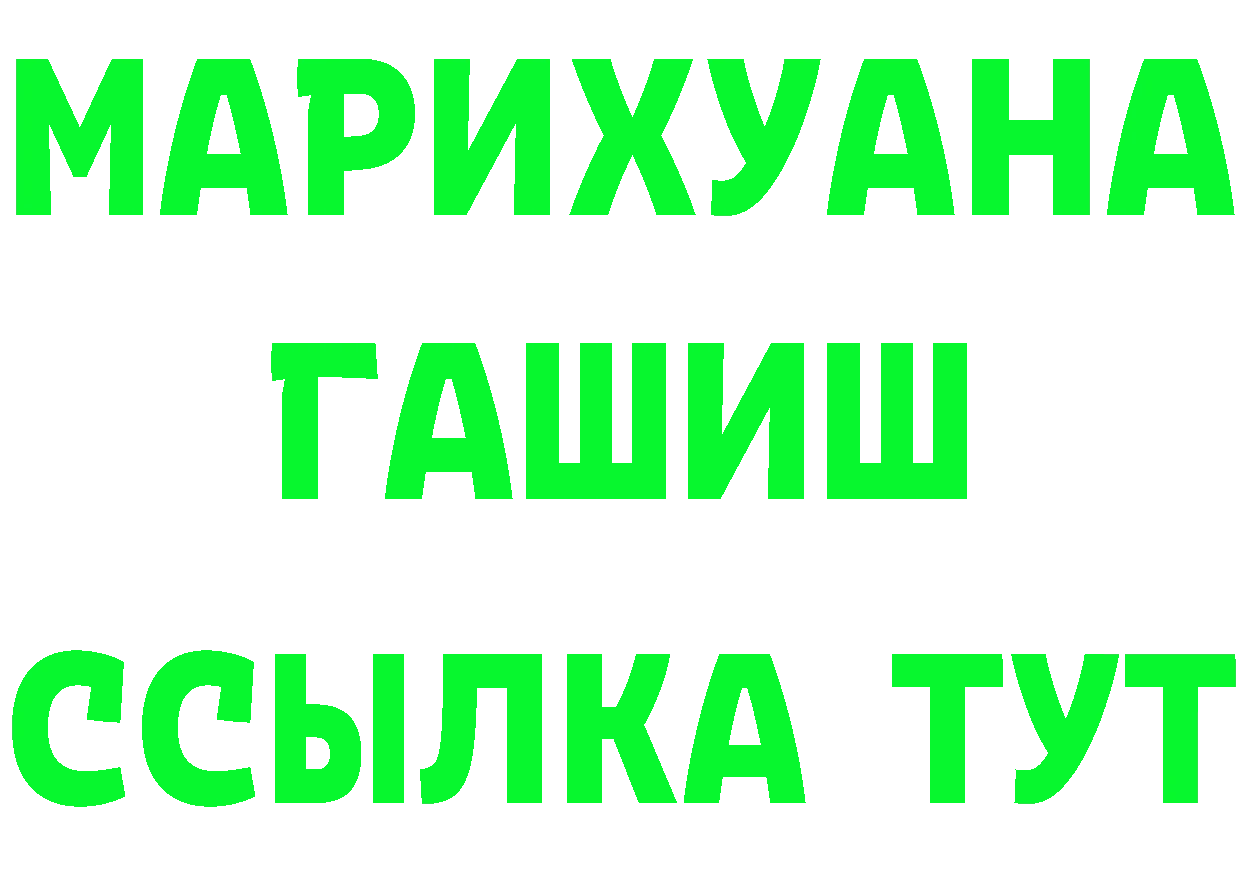 МАРИХУАНА
ГАШИШ
ССЫЛКА ТУТ